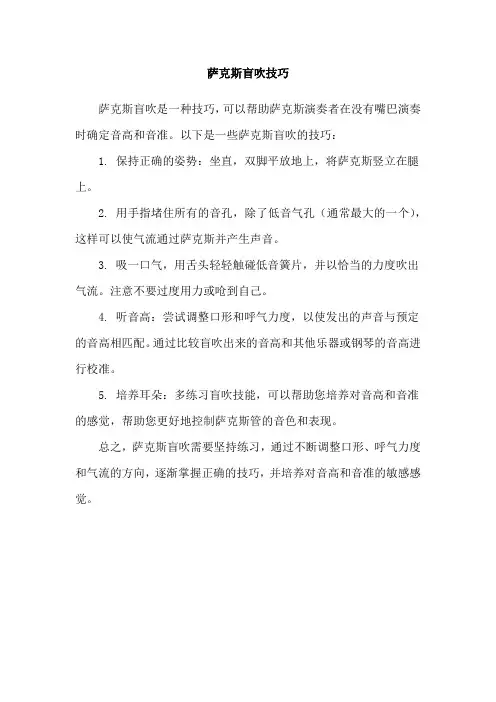 萨克斯盲吹技巧

萨克斯盲吹是一种技巧，可以帮助萨克斯演奏者在没有嘴巴演奏时确定音高和音准。以下是一些萨克斯盲吹的技巧：

1. 保持正确的姿势：坐直，双脚平放地上，将萨克斯竖立在腿上。

2. 用手指堵住所有的音孔，除了低音气孔（通常最大的一个），这样可以使气流通过萨克斯并产生声音。

3. 吸一口气，用舌头轻轻触碰低音簧片，并以恰当的力度吹出气流。注意不要过度用力或呛到自己。

4. 听音高：尝试调整口形和呼气力度，以使发出的声音与预定的音高相匹配。通过比较盲吹出来的音高和其他乐器或钢琴的音高进行校准。

5. 培养耳朵：多练习盲吹技能，可以帮助您培养对音高和音准的感觉，帮助您更好地控制萨克斯管的音色和表现。

总之，萨克斯盲吹需要坚持练习，通过不断调整口形、呼气力度和气流的方向，逐渐掌握正确的技巧，并培养对音高和音准的敏感感觉。